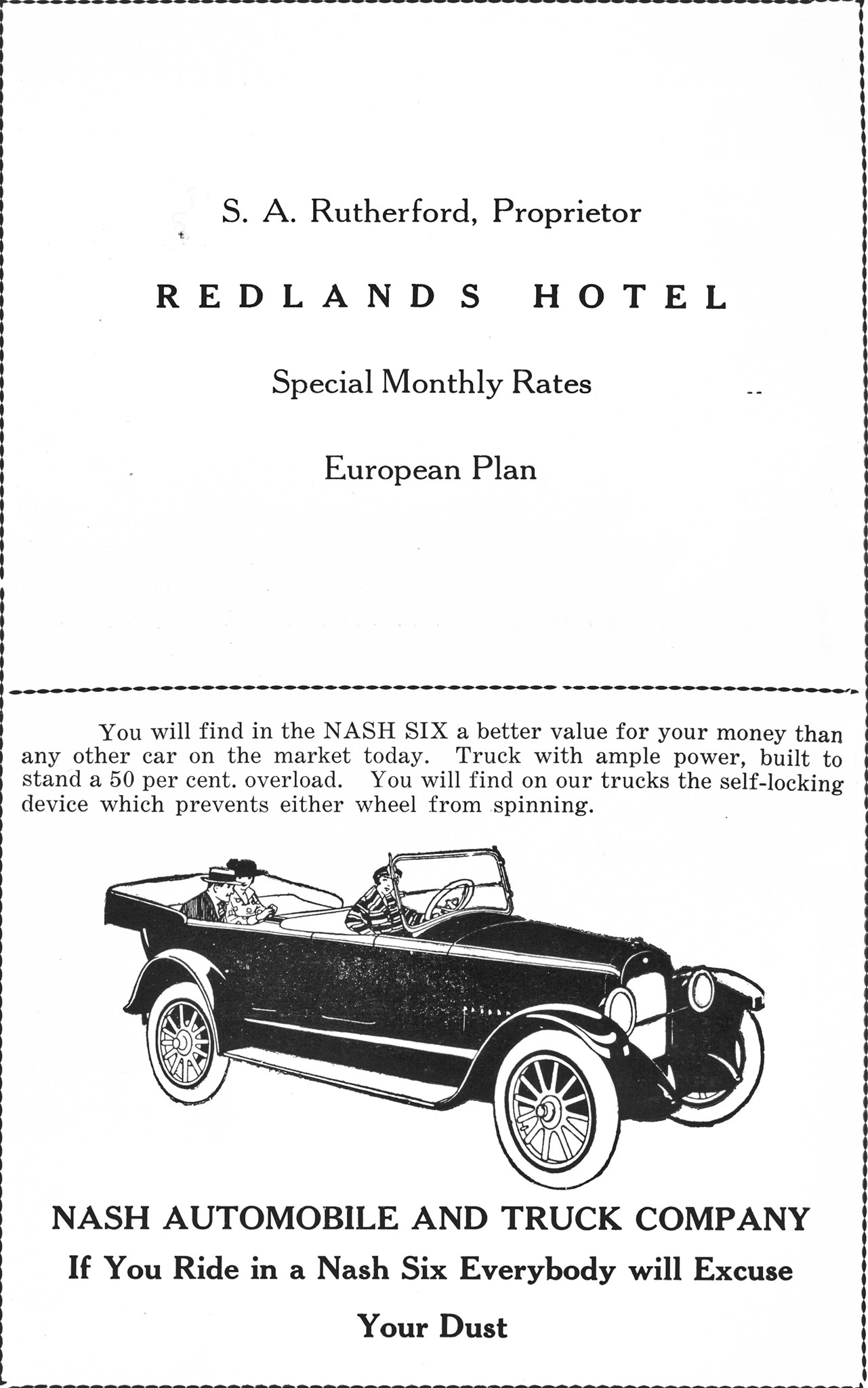 S. A. Rutherford, Proprietor

REDLANDS HOTEL

Special Monthly Rates

European Plan

You will find in the NASH SIX a better value for your money than any other car on the market today. Truck with ample power, built to stand a 50 per cent. overload. You will find on our trucks the self-locking device which prevents either wheel from spinning.

NASH AUTOMOBILE AND TRUCK COMPANY

If You Ride in a Nash Six Everybody will Excuse Your Dust